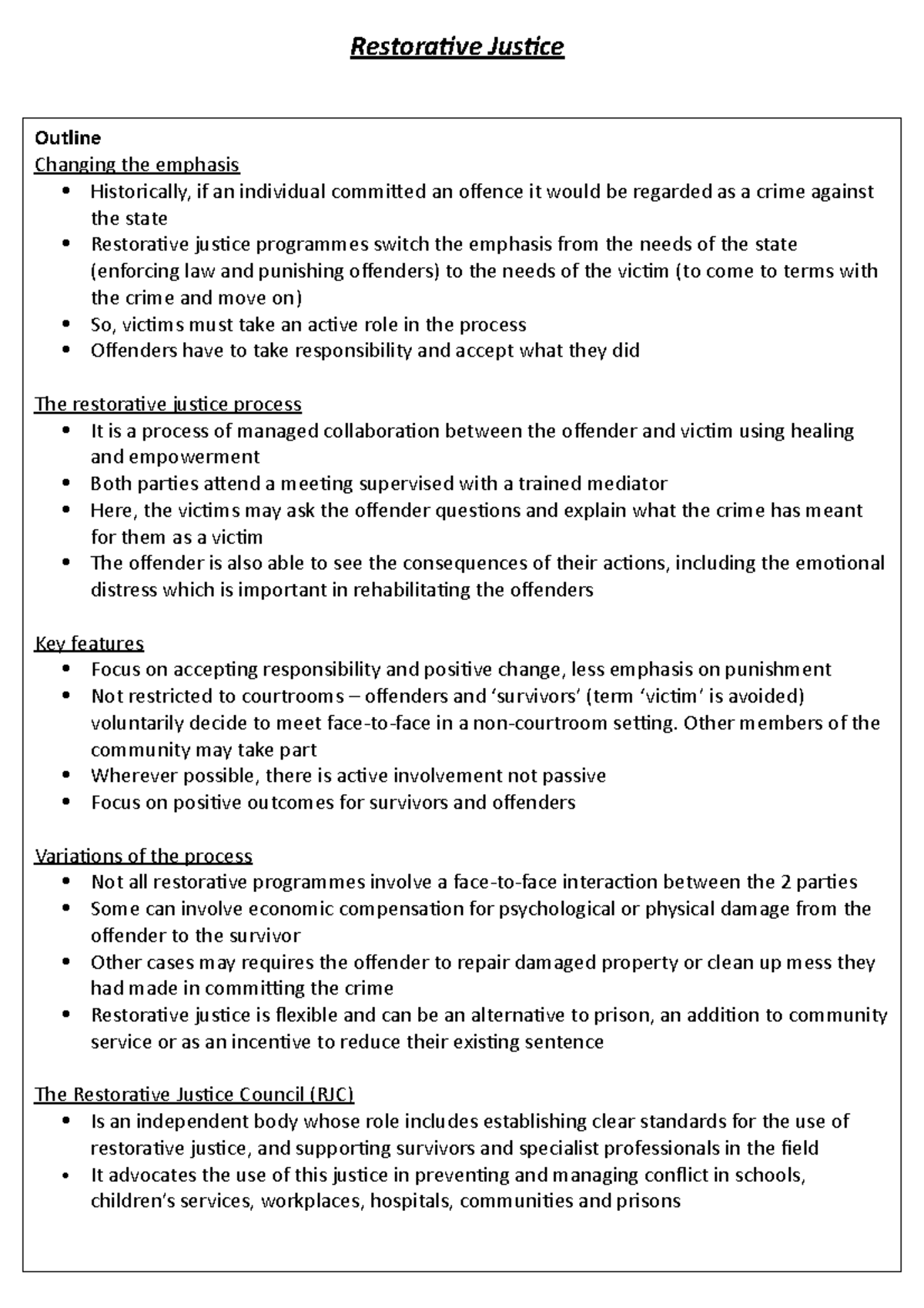 Restorative Justice

Outline
Changing the emphasis
• Historically, if an individual committed an offence it would be regarded as a crime against the state
• Restorative justice programmes switch the emphasis from the needs of the state (enforcing law and punishing offenders) to the needs of the victim (to come to terms with the crime and move on)
• So, victims must take an active role in the process
• Offenders have to take responsibility and accept what they did

The restorative justice process
• It is a process of managed collaboration between the offender and victim using healing and empowerment
• Both parties attend a meeting supervised with a trained mediator
• Here, the victims may ask the offender questions and explain what the crime has meant for them as a victim
• The offender is also able to see the consequences of their actions, including the emotional distress which is important in rehabilitating the offenders

Key features
• Focus on accepting responsibility and positive change, less emphasis on punishment
• Not restricted to courtrooms – offenders and 'survivors' (term 'victim' is avoided) voluntarily decide to meet face-to-face in a non-courtroom setting. Other members of the community may take part
• Wherever possible, there is active involvement not passive
• Focus on positive outcomes for survivors and offenders

Variations of the process
• Not all restorative programmes involve a face-to-face interaction between the 2 parties
• Some can involve economic compensation for psychological or physical damage from the offender to the survivor
• Other cases may requires the offender to repair damaged property or clean up mess they had made in committing the crime
• Restorative justice is flexible and can be an alternative to prison, an addition to community service or as an incentive to reduce their existing sentence

The Restorative Justice Council (RJC)
• Is an independent body whose role includes establishing clear standards for the use of restorative justice, and supporting survivors and specialist professionals in the field
• It advocates the use of this justice in preventing and managing conflict in schools, children's services, workplaces, hospitals, communities and prisons